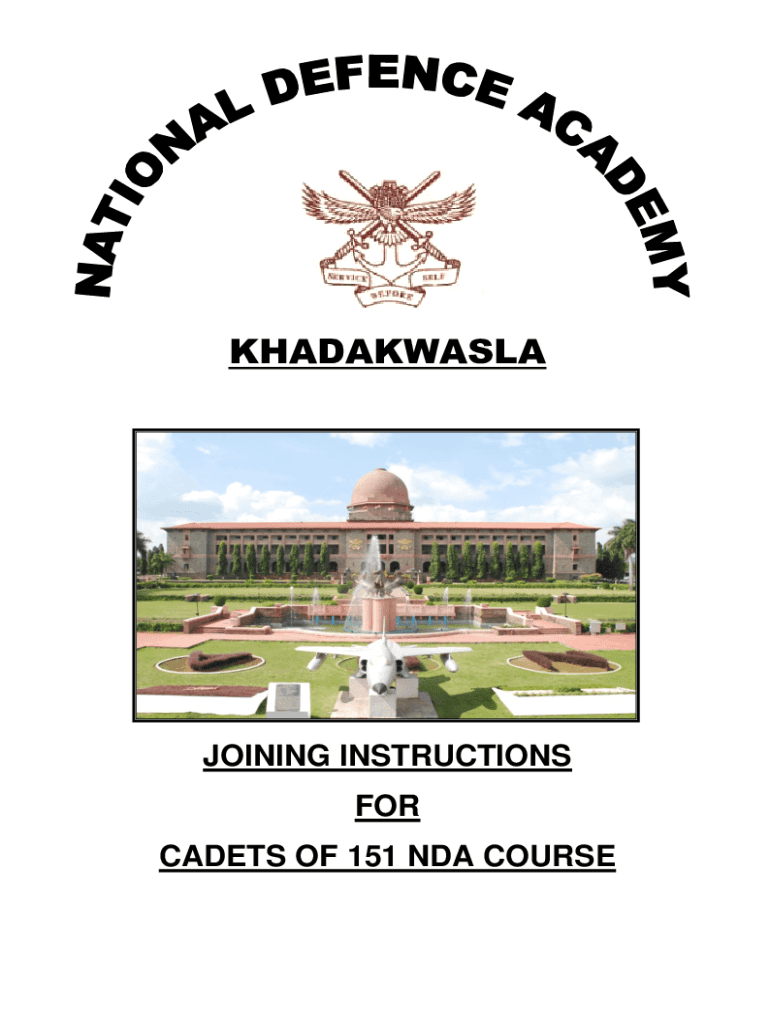 NATIONAL DEFENCE ACADEMY

SERVICE BEFORE SELF

KHADAKWASLA

JOINING INSTRUCTIONS

FOR

CADETS OF 151 NDA COURSE